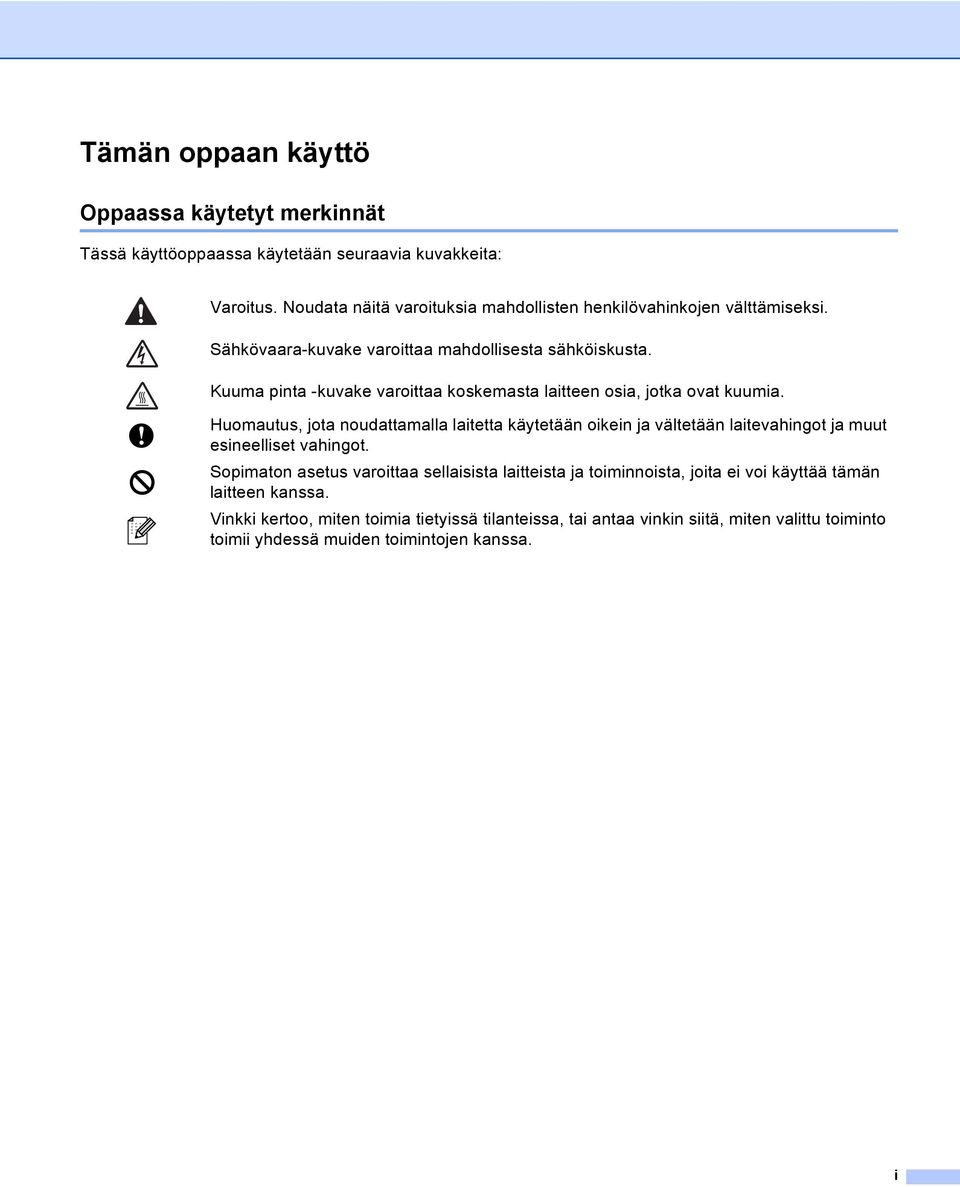 Tämän oppaan käyttö

Oppaassa käytetyt merkinnät

Tässä käyttöoppaassa käytetään seuraavia kuvakkeita:

Varoitus. Noudata näitä varoituksia mahdollisten henkilövahinkojen välttämiseksi.

Sähkövaara-kuvake varoittaa mahdollisesta sähköiskusta.

Kuuma pinta -kuvake varoittaa koskemasta laitteen osia, jotka ovat kuumia.

Huomautus, jota noudattamalla laitetta käytetään oikein ja vältetään laitevahingot ja muut esineelliset vahingot.

Sopimaton asetus varoittaa sellaisista laitteista ja toiminnoista, joita ei voi käyttää tämän laitteen kanssa.

Vinkki kertoo, miten toimia tietyissä tilanteissa, tai antaa vinkin siitä, miten valittu toiminto toimii yhdessä muiden toimintojen kanssa.

i